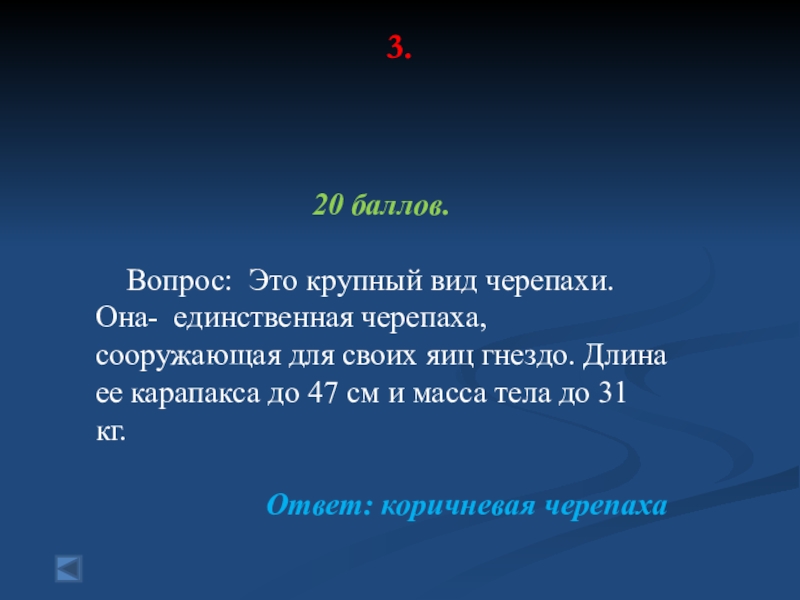 3.

20 баллов.

Вопрос: Это крупный вид черепахи. Она- единственная черепаха, сооружающая для своих яиц гнездо. Длина ее карапакса до 47 см и масса тела до 31 кг.

Ответ: коричневая черепаха